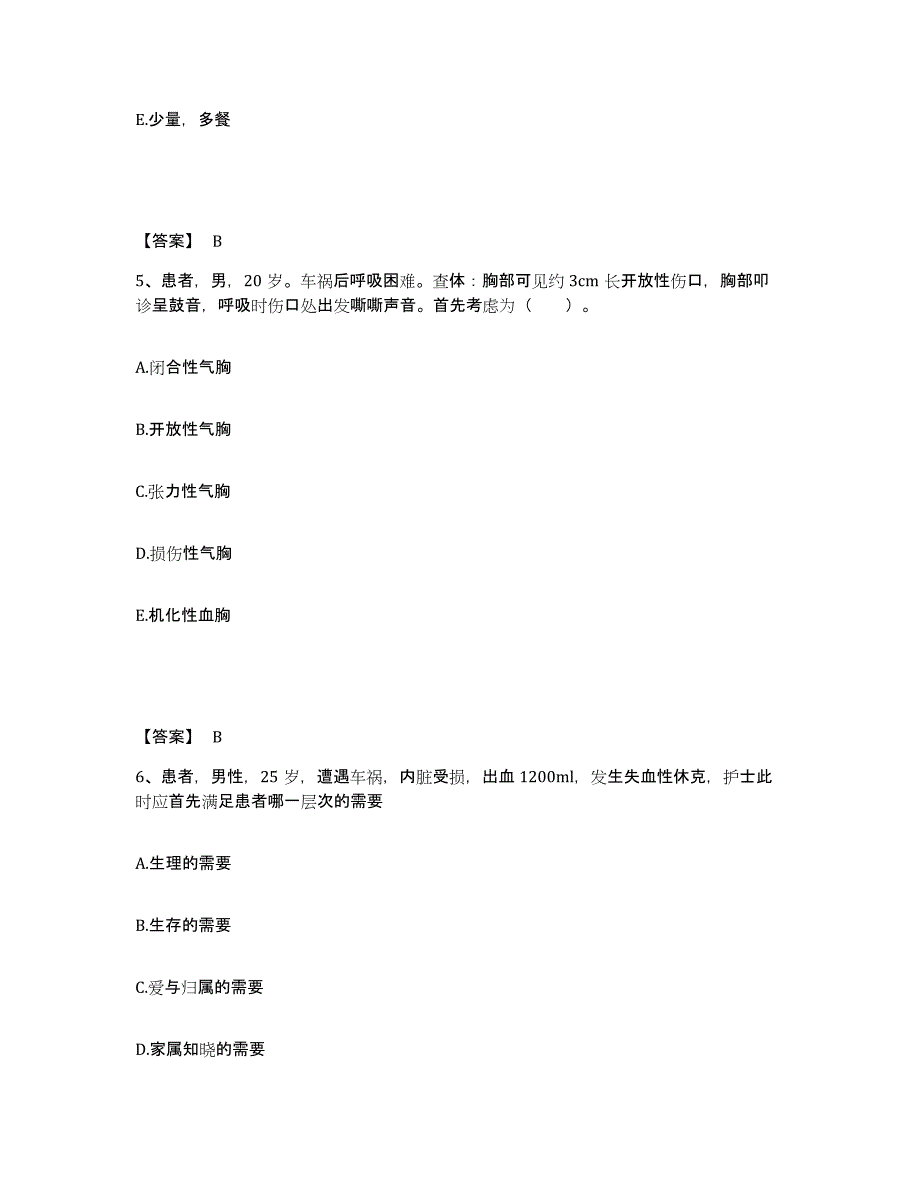 E.少量，多餐

【答案】 B

5、患者，男，20 岁。车祸后呼吸困难。查体：胸部可见约 3cm 长开放性伤口，胸部叩诊呈鼓音，呼吸时伤口处出发嘶嘶声音。首先考虑为（　　）。

A.闭合性气胸

B.开放性气胸

C.张力性气胸

D.损伤性气胸

E.机化性血胸

【答案】 B

6、患者，男性，25 岁，遭遇车祸，内脏受损，出血 1200ml，发生失血性休克，护士此时应首先满足患者哪一层次的需要

A.生理的需要

B.生存的需要

C.爱与归属的需要

D.家属知晓的需要